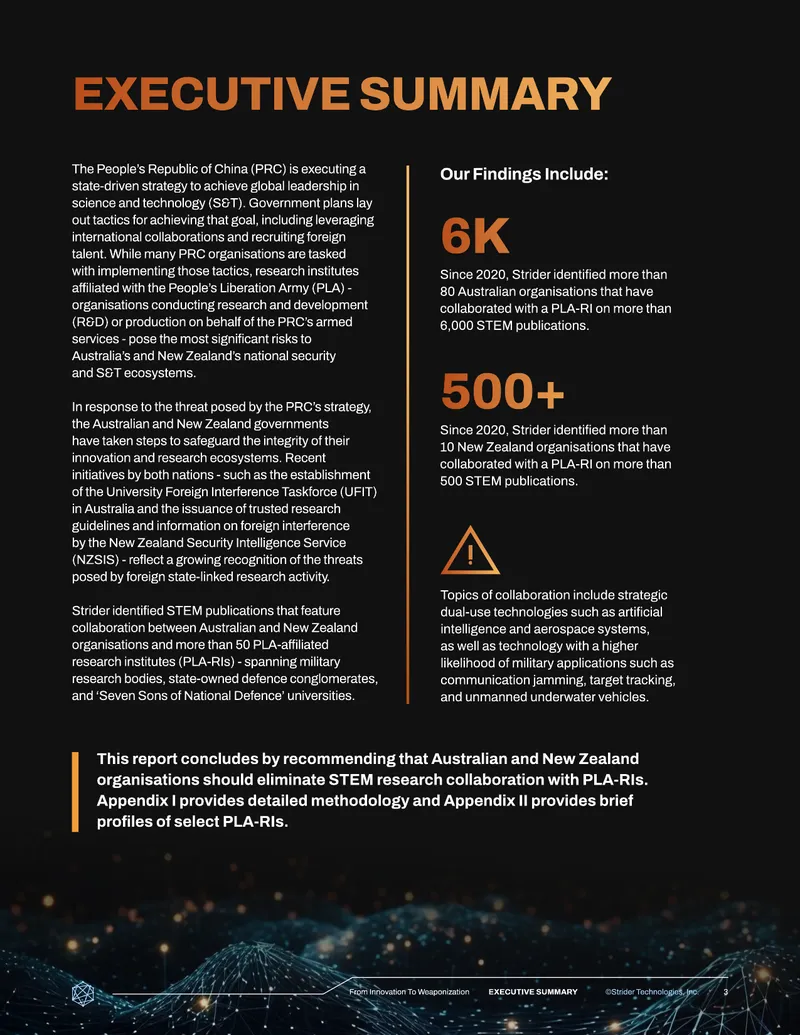 EXECUTIVE SUMMARY

The People's Republic of China (PRC) is executing a state-driven strategy to achieve global leadership in science and technology (S&T). Government plans lay out tactics for achieving that goal, including leveraging international collaborations and recruiting foreign talent. While many PRC organisations are tasked with implementing those tactics, research institutes affiliated with the People's Liberation Army (PLA) - organisations conducting research and development (R&D) or production on behalf of the PRC's armed services - pose the most significant risks to Australia's and New Zealand's national security and S&T ecosystems.

In response to the threat posed by the PRC's strategy, the Australian and New Zealand governments have taken steps to safeguard the integrity of their innovation and research ecosystems. Recent initiatives by both nations - such as the establishment of the University Foreign Interference Taskforce (UFIT) in Australia and the issuance of trusted research guidelines and information on foreign interference by the New Zealand Security Intelligence Service (NZSIS) - reflect a growing recognition of the threats posed by foreign state-linked research activity.

Strider identified STEM publications that feature collaboration between Australian and New Zealand organisations and more than 50 PLA-affiliated research institutes (PLA-RIs) - spanning military research bodies, state-owned defence conglomerates, and 'Seven Sons of National Defence' universities.

Our Findings Include:

6K

Since 2020, Strider identified more than 80 Australian organisations that have collaborated with a PLA-RI on more than 6,000 STEM publications.

500+

Since 2020, Strider identified more than 10 New Zealand organisations that have collaborated with a PLA-RI on more than 500 STEM publications.

Topics of collaboration include strategic dual-use technologies such as artificial intelligence and aerospace systems, as well as technology with a higher likelihood of military applications such as communication jamming, target tracking, and unmanned underwater vehicles.

This report concludes by recommending that Australian and New Zealand organisations should eliminate STEM research collaboration with PLA-RIs. Appendix I provides detailed methodology and Appendix II provides brief profiles of select PLA-RIs.

From Innovation To Weaponization EXECUTIVE SUMMARY ©Strider Technologies, Inc. 3